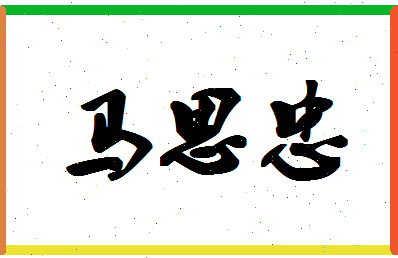 马思忠